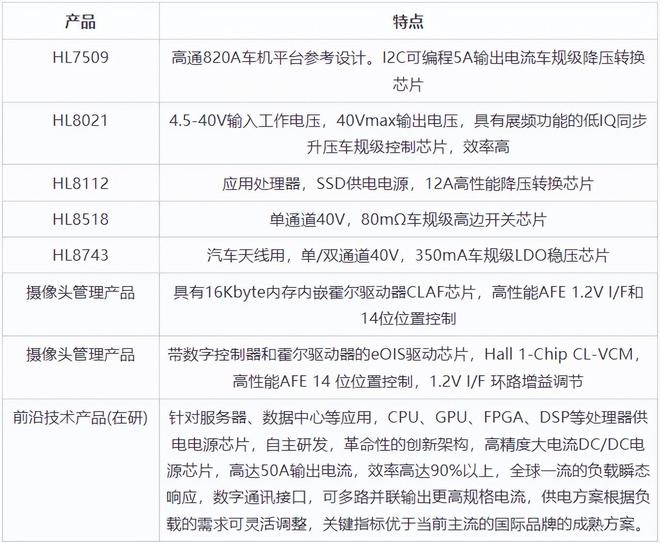 | 产品 | 特点 |
|---|---|
| HL7509 | 高通820A车机平台参考设计。I2C可编程5A输出电流车规级降压转换芯片 |
| HL8021 | 4.5-40V输入工作电压，40Vmax输出电压，具有展频功能的低IQ同步升压车规级控制芯片，效率高 |
| HL8112 | 应用处理器，SSD供电电源，12A高性能降压转换芯片 |
| HL8518 | 单通道40V，80mΩ车规级高边开关芯片 |
| HL8743 | 汽车天线用，单/双通道40V，350mA车规级LDO稳压芯片 |
| 摄像头管理产品 | 具有16Kbyte内存内嵌霍尔驱动器CLAF芯片，高性能AFE 1.2V I/F和14位位置控制 |
| 摄像头管理产品 | 带数字控制器和霍尔驱动器的eOIS驱动芯片，Hall 1-Chip CL-VCM，高性能AFE 14 位位置控制，1.2V I/F 环路增益调节 |
| 前沿技术产品(在研) | 针对服务器、数据中心等应用，CPU、GPU、FPGA、DSP等处理器供电电源芯片，自主研发，革命性的创新架构，高精度大电流DC/DC电源芯片，高达50A输出电流，效率高达90%以上，全球一流的负载瞬态响应，数字通讯接口，可多路并联输出更高规格电流，供电方案根据负载的需求可灵活调整，关键指标优于当前主流的国际品牌的成熟方案。 |